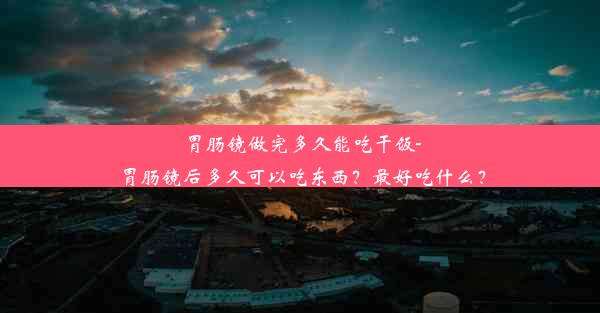 胃肠镜做完多久能吃干饭-
胃肠镜后多久可以吃东西？最好吃什么？